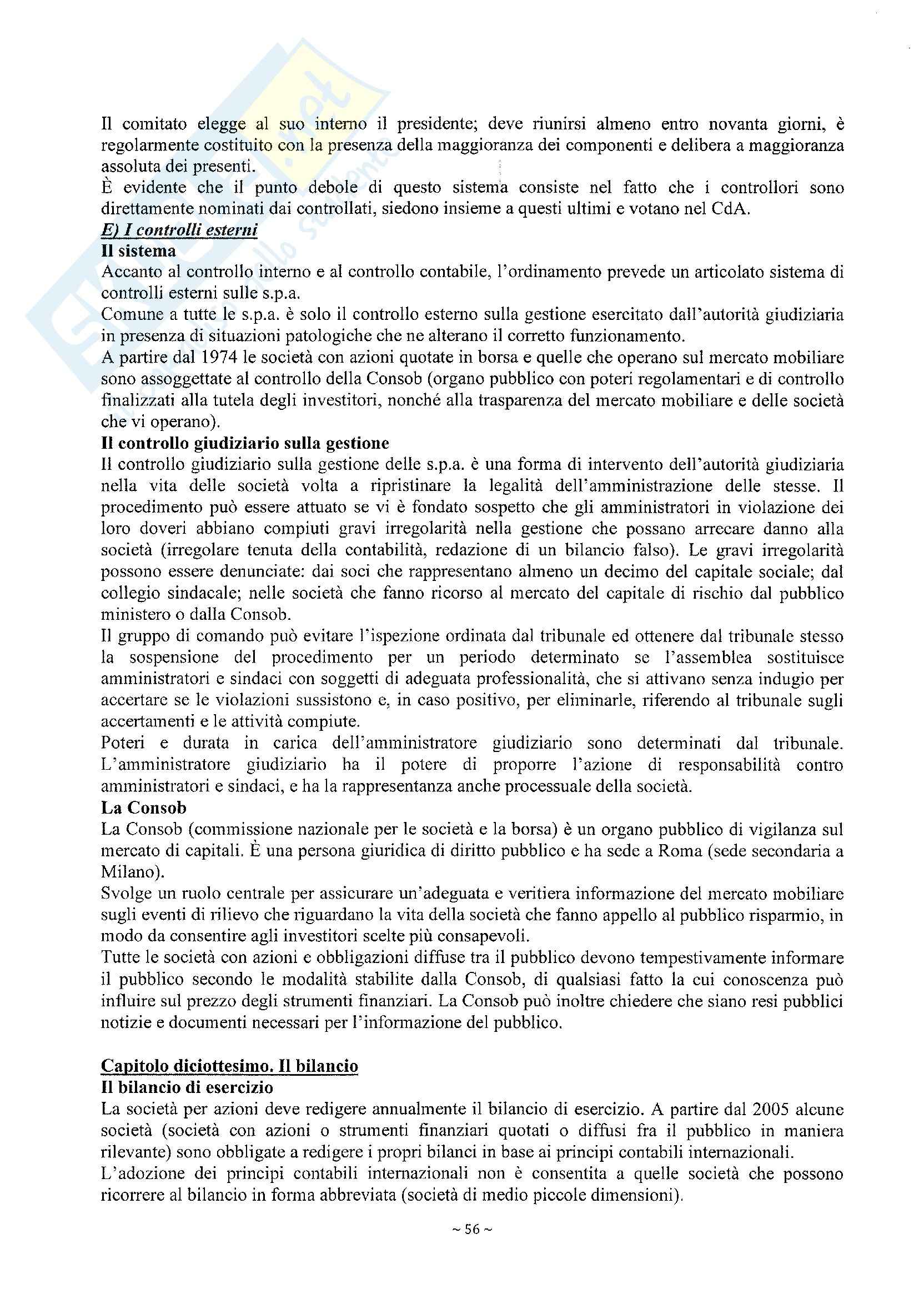 Il comitato elegge al suo interno il presidente; deve riunirsi almeno entro novanta giorni, è regolarmente costituito con la presenza della maggioranza dei componenti e delibera a maggioranza assoluta dei presenti.
È evidente che il punto debole di questo sistema consiste nel fatto che i controllori sono direttamente nominati dai controllati, siedono insieme a questi ultimi e votano nel CdA.
E) I controlli esterni
Il sistema
Accanto al controllo interno e al controllo contabile, l'ordinamento prevede un articolato sistema di controlli esterni sulle s.p.a.
Comune a tutte le s.p.a. è solo il controllo esterno sulla gestione esercitato dall'autorità giudiziaria in presenza di situazioni patologiche che ne alterano il corretto funzionamento.
A partire dal 1974 le società con azioni quotate in borsa e quelle che operano sul mercato mobiliare sono assoggettate al controllo della Consob (organo pubblico con poteri regolamentari e di controllo finalizzati alla tutela degli investitori, nonché alla trasparenza del mercato mobiliare e delle società che vi operano).
Il controllo giudiziario sulla gestione
Il controllo giudiziario sulla gestione delle s.p.a. è una forma di intervento dell'autorità giudiziaria nella vita delle società volta a ripristinare la legalità dell'amministrazione delle stesse. Il procedimento può essere attuato se vi è fondato sospetto che gli amministratori in violazione dei loro doveri abbiano compiuti gravi irregolarità nella gestione che possano arrecare danno alla società (irregolare tenuta della contabilità, redazione di un bilancio falso). Le gravi irregolarità possono essere denunciate: dai soci che rappresentano almeno un decimo del capitale sociale; dal collegio sindacale; nelle società che fanno ricorso al mercato del capitale di rischio dal pubblico ministero o dalla Consob.
Il gruppo di comando può evitare l'ispezione ordinata dal tribunale ed ottenere dal tribunale stesso la sospensione del procedimento per un periodo determinato se l'assemblea sostituisce amministratori e sindaci con soggetti di adeguata professionalità, che si attivano senza indugio per accertare se le violazioni sussistono e, in caso positivo, per eliminarle, riferendo al tribunale sugli accertamenti e le attività compiute.
Poteri e durata in carica dell'amministratore giudiziario sono determinati dal tribunale. L'amministratore giudiziario ha il potere di proporre l'azione di responsabilità contro amministratori e sindaci, e ha la rappresentanza anche processuale della società.
La Consob
La Consob (commissione nazionale per le società e la borsa) è un organo pubblico di vigilanza sul mercato di capitali. È una persona giuridica di diritto pubblico e ha sede a Roma (sede secondaria a Milano).
Svolge un ruolo centrale per assicurare un'adeguata e veritiera informazione del mercato mobiliare sugli eventi di rilievo che riguardano la vita della società che fanno appello al pubblico risparmio, in modo da consentire agli investitori scelte più consapevoli.
Tutte le società con azioni e obbligazioni diffuse tra il pubblico devono tempestivamente informare il pubblico secondo le modalità stabilite dalla Consob, di qualsiasi fatto la cui conoscenza può influire sul prezzo degli strumenti finanziari. La Consob può inoltre chiedere che siano resi pubblici notizie e documenti necessari per l'informazione del pubblico.

Capitolo diciottesimo. Il bilancio
Il bilancio di esercizio
La società per azioni deve redigere annualmente il bilancio di esercizio. A partire dal 2005 alcune società (società con azioni o strumenti finanziari quotati o diffusi fra il pubblico in maniera rilevante) sono obbligate a redigere i propri bilanci in base ai principi contabili internazionali.
L'adozione dei principi contabili internazionali non è consentita a quelle società che possono ricorrere al bilancio in forma abbreviata (società di medio piccole dimensioni).

~ 56 ~